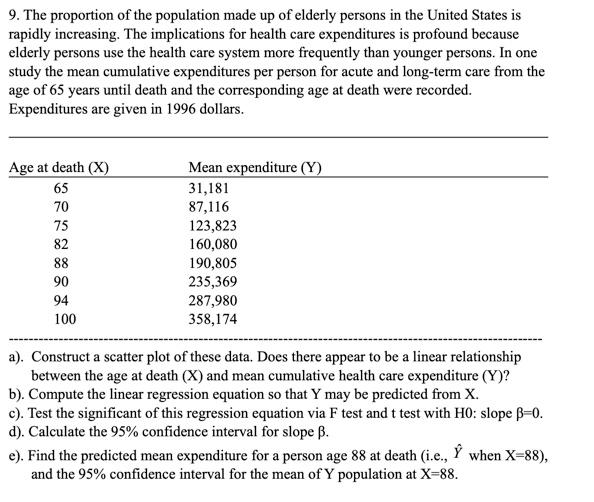 9. The proportion of the population made up of elderly persons in the United States is rapidly increasing. The implications for health care expenditures is profound because elderly persons use the health care system more frequently than younger persons. In one study the mean cumulative expenditures per person for acute and long-term care from the age of 65 years until death and the corresponding age at death were recorded. Expenditures are given in 1996 dollars.

| Age at death (X) | Mean expenditure (Y) |
|---|---|
| 65 | 31,181 |
| 70 | 87,116 |
| 75 | 123,823 |
| 82 | 160,080 |
| 88 | 190,805 |
| 90 | 235,369 |
| 94 | 287,980 |
| 100 | 358,174 |

a). Construct a scatter plot of these data. Does there appear to be a linear relationship between the age at death (X) and mean cumulative health care expenditure (Y)?
b). Compute the linear regression equation so that Y may be predicted from X.
c). Test the significant of this regression equation via F test and t test with H0: slope $\beta=0$.
d). Calculate the 95% confidence interval for slope $\beta$.
e). Find the predicted mean expenditure for a person age 88 at death (i.e., $\hat{Y}$ when X=88), and the 95% confidence interval for the mean of Y population at X=88.